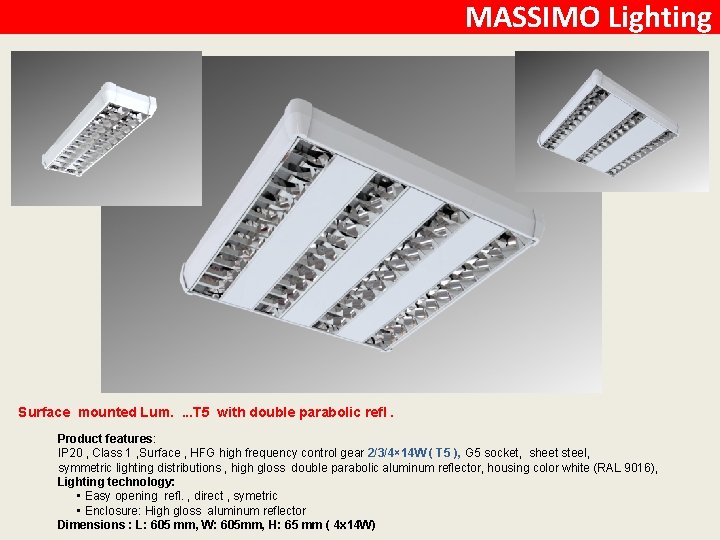 MASSIMO Lighting

Surface mounted Lum. ...T5 with double parabolic refl .

Product features:
IP20 , Class 1 ,Surface , HFG high frequency control gear 2/3/4×14W ( T5 ), G5 socket, sheet steel, symmetric lighting distributions , high gloss double parabolic aluminum reflector, housing color white (RAL 9016),
Lighting technology:
• Easy opening refl. , direct , symetric
• Enclosure: High gloss aluminum reflector
Dimensions : L: 605 mm, W: 605mm, H: 65 mm ( 4x14W)